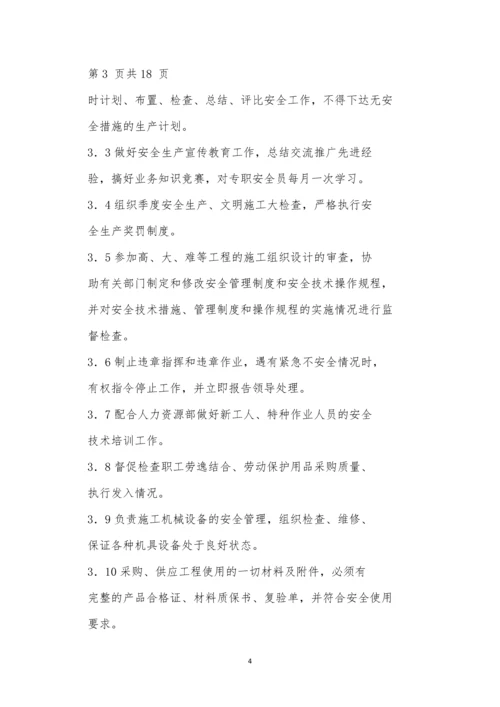 第 3 页共 18 页

时计划、布置、检查、总结、评比安全工作，不得下达无安全措施的生产计划。

3．3 做好安全生产宣传教育工作，总结交流推广先进经验，搞好业务知识竞赛，对专职安全员每月一次学习。

3．4 组织季度安全生产、文明施工大检查，严格执行安全生产奖罚制度。

3．5 参加高、大、难等工程的施工组织设计的审查，协助有关部门制定和修改安全管理制度和安全技术操作规程，并对安全技术措施、管理制度和操作规程的实施情况进行监督检查。

3．6 制止违章指挥和违章作业，遇有紧急不安全情况时，有权指令停止工作，并立即报告领导处理。

3．7 配合人力资源部做好新工人、特种作业人员的安全技术培训工作。

3．8 督促检查职工劳逸结合、劳动保护用品采购质量、执行发入情况。

3．9 负责施工机械设备的安全管理，组织检查、维修、保证各种机具设备处于良好状态。

3．10 采购、供应工程使用的一切材料及附件，必须有完整的产品合格证、材料质保书、复验单，并符合安全使用要求。

4